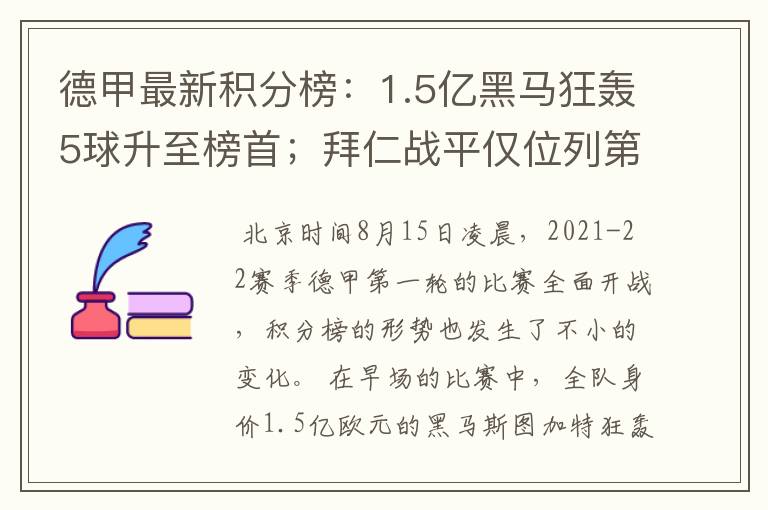 德甲最新积分榜：1.5亿黑马狂轰5球升至榜首；拜仁战平仅位列第

北京时间8月15日凌晨，2021-22赛季德甲第一轮的比赛全面开战，积分榜的形势也发生了不小的变化。在早场的比赛中，全队身价1.5亿欧元的黑马斯图加特狂轰